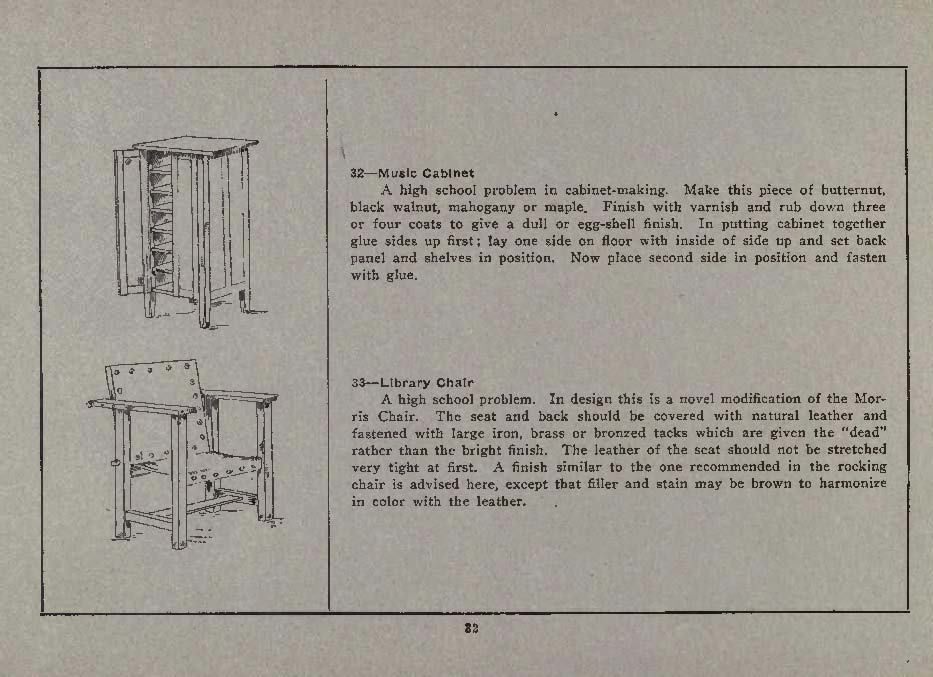 32—Music Cabinet

A high school problem in cabinet-making. Make this piece of butternut, black walnut, mahogany or maple. Finish with varnish and rub down three or four coats to give a dull or egg-shell finish. In putting cabinet together glue sides up first; lay one side on floor with inside of side up and set back panel and shelves in position. Now place second side in position and fasten with glue.

33—Library Chair

A high school problem. In design this is a novel modification of the Morris Chair. The seat and back should be covered with natural leather and fastened with large iron, brass or bronzed tacks which are given the "dead" rather than the bright finish. The leather of the seat should not be stretched very tight at first. A finish similar to the one recommended in the rocking chair is advised here, except that filler and stain may be brown to harmonize in color with the leather.

32